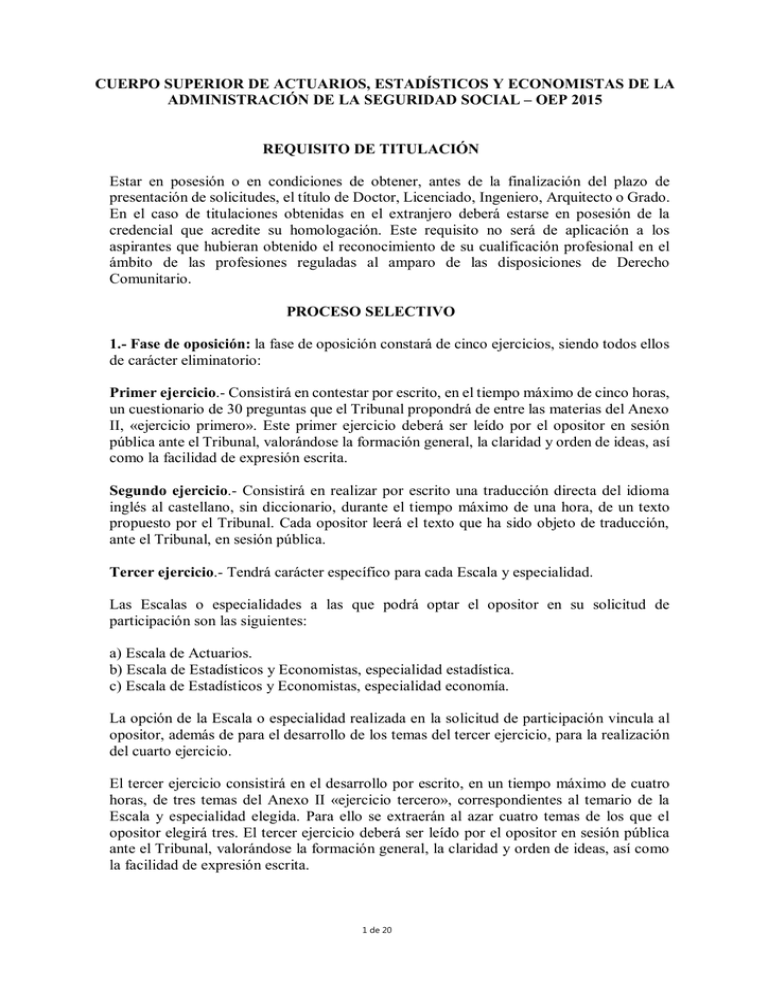 CUERPO SUPERIOR DE ACTUARIOS, ESTADÍSTICOS Y ECONOMISTAS DE LA ADMINISTRACIÓN DE LA SEGURIDAD SOCIAL – OEP 2015

REQUISITO DE TITULACIÓN

Estar en posesión o en condiciones de obtener, antes de la finalización del plazo de presentación de solicitudes, el título de Doctor, Licenciado, Ingeniero, Arquitecto o Grado. En el caso de titulaciones obtenidas en el extranjero deberá estarse en posesión de la credencial que acredite su homologación. Este requisito no será de aplicación a los aspirantes que hubieran obtenido el reconocimiento de su cualificación profesional en el ámbito de las profesiones reguladas al amparo de las disposiciones de Derecho Comunitario.

PROCESO SELECTIVO

1.- Fase de oposición: la fase de oposición constará de cinco ejercicios, siendo todos ellos de carácter eliminatorio:

Primer ejercicio.- Consistirá en contestar por escrito, en el tiempo máximo de cinco horas, un cuestionario de 30 preguntas que el Tribunal propondrá de entre las materias del Anexo II, «ejercicio primero». Este primer ejercicio deberá ser leído por el opositor en sesión pública ante el Tribunal, valorándose la formación general, la claridad y orden de ideas, así como la facilidad de expresión escrita.

Segundo ejercicio.- Consistirá en realizar por escrito una traducción directa del idioma inglés al castellano, sin diccionario, durante el tiempo máximo de una hora, de un texto propuesto por el Tribunal. Cada opositor leerá el texto que ha sido objeto de traducción, ante el Tribunal, en sesión pública.

Tercer ejercicio.- Tendrá carácter específico para cada Escala y especialidad.

Las Escalas o especialidades a las que podrá optar el opositor en su solicitud de participación son las siguientes:

a) Escala de Actuarios.
b) Escala de Estadísticos y Economistas, especialidad estadística.
c) Escala de Estadísticos y Economistas, especialidad economía.

La opción de la Escala o especialidad realizada en la solicitud de participación vincula al opositor, además de para el desarrollo de los temas del tercer ejercicio, para la realización del cuarto ejercicio.

El tercer ejercicio consistirá en el desarrollo por escrito, en un tiempo máximo de cuatro horas, de tres temas del Anexo II «ejercicio tercero», correspondientes al temario de la Escala y especialidad elegida. Para ello se extraerán al azar cuatro temas de los que el opositor elegirá tres. El tercer ejercicio deberá ser leído por el opositor en sesión pública ante el Tribunal, valorándose la formación general, la claridad y orden de ideas, así como la facilidad de expresión escrita.

1 de 20